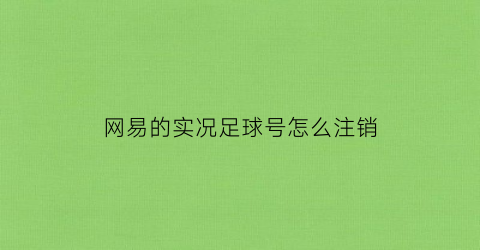 网易的实况足球号怎么注销